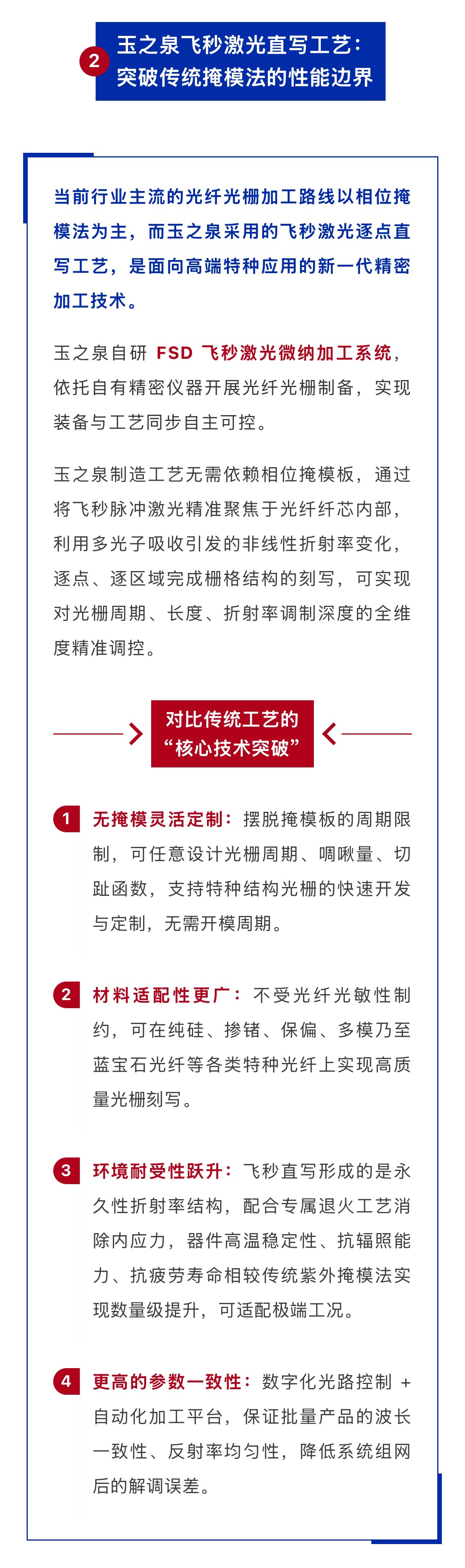 2

玉之泉飞秒激光直写工艺：突破传统掩模法的性能边界

当前行业主流的光纤光栅加工路线以相位掩模法为主，而玉之泉采用的飞秒激光逐点直写工艺，是面向高端特种应用的新一代精密加工技术。

玉之泉自研 FSD 飞秒激光微纳加工系统，依托自有精密仪器开展光纤光栅制备，实现装备与工艺同步自主可控。

玉之泉制造工艺无需依赖相位掩模板，通过将飞秒脉冲激光精准聚焦于光纤纤芯内部，利用多光子吸收引发的非线性折射率变化，逐点、逐区域完成栅格结构的刻写，可实现对光栅周期、长度、折射率调制深度的全维度精准调控。

对比传统工艺的“核心技术突破”

1 无掩模灵活定制：摆脱掩模板的周期限制，可任意设计光栅周期、啁啾量、切趾函数，支持特种结构光栅的快速开发与定制，无需开模周期。

2 材料适配性更广：不受光纤光敏性制约，可在纯硅、掺锗、保偏、多模乃至蓝宝石光纤等各类特种光纤上实现高质量光栅刻写。

3 环境耐受性跃升：飞秒直写形成的是永久性折射率结构，配合专属退火工艺消除内应力，器件高温稳定性、抗辐照能力、抗疲劳寿命相较传统紫外掩模法实现数量级提升，可适配极端工况。

4 更高的参数一致性：数字化光路控制 + 自动化加工平台，保证批量产品的波长一致性、反射率均匀性，降低系统组网后的解调误差。